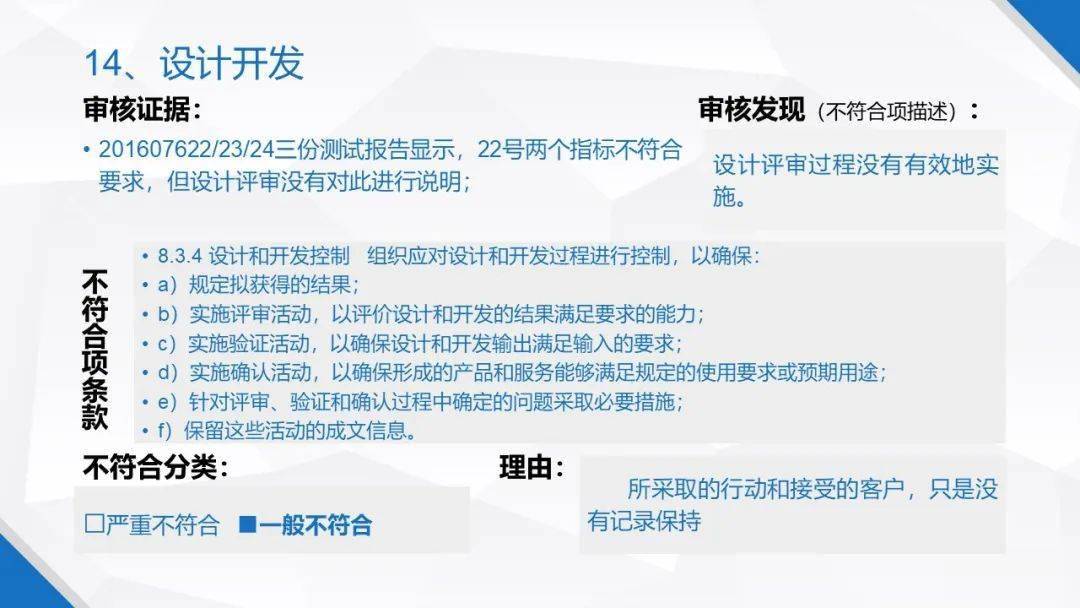 14、设计开发

审核证据：

• 201607622/23/24三份测试报告显示，22号两个指标不符合要求，但设计评审没有对此进行说明；

审核发现（不符合项描述）：

设计评审过程没有有效地实施。

不符合项条款

• 8.3.4 设计和开发控制　组织应对设计和开发过程进行控制，以确保：
• a）规定拟获得的结果；
• b）实施评审活动，以评价设计和开发的结果满足要求的能力；
• c）实施验证活动，以确保设计和开发输出满足输入的要求；
• d）实施确认活动，以确保形成的产品和服务能够满足规定的使用要求或预期用途；
• e）针对评审、验证和确认过程中确定的问题采取必要措施；
• f）保留这些活动的成文信息。

不符合分类：

□严重不符合　■一般不符合

理由：

所采取的行动和接受的客户，只是没有记录保持